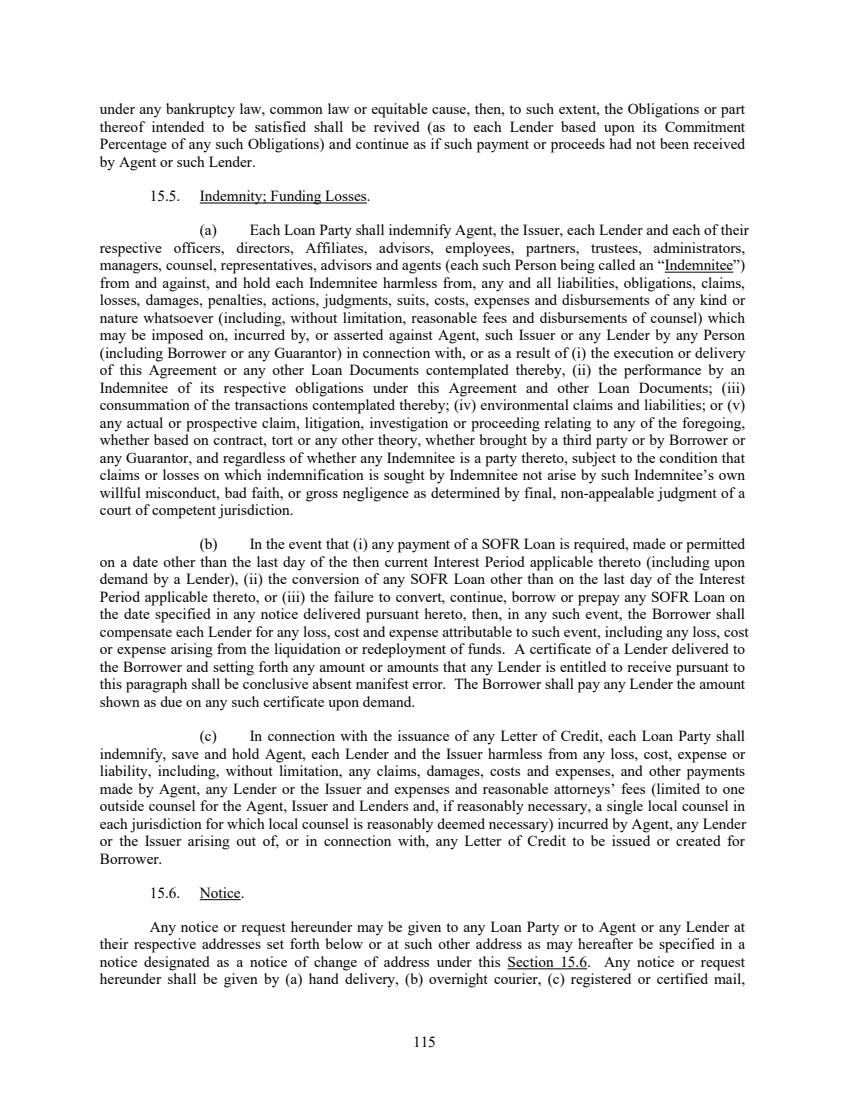 under any bankruptcy law, common law or equitable cause, then, to such extent, the Obligations or part thereof intended to be satisfied shall be revived (as to each Lender based upon its Commitment Percentage of any such Obligations) and continue as if such payment or proceeds had not been received by Agent or such Lender.

15.5. Indemnity; Funding Losses.

(a) Each Loan Party shall indemnify Agent, the Issuer, each Lender and each of their respective officers, directors, Affiliates, advisors, employees, partners, trustees, administrators, managers, counsel, representatives, advisors and agents (each such Person being called an “Indemnitee”) from and against, and hold each Indemnitee harmless from, any and all liabilities, obligations, claims, losses, damages, penalties, actions, judgments, suits, costs, expenses and disbursements of any kind or nature whatsoever (including, without limitation, reasonable fees and disbursements of counsel) which may be imposed on, incurred by, or asserted against Agent, such Issuer or any Lender by any Person (including Borrower or any Guarantor) in connection with, or as a result of (i) the execution or delivery of this Agreement or any other Loan Documents contemplated thereby, (ii) the performance by an Indemnitee of its respective obligations under this Agreement and other Loan Documents; (iii) consummation of the transactions contemplated thereby; (iv) environmental claims and liabilities; or (v) any actual or prospective claim, litigation, investigation or proceeding relating to any of the foregoing, whether based on contract, tort or any other theory, whether brought by a third party or by Borrower or any Guarantor, and regardless of whether any Indemnitee is a party thereto, subject to the condition that claims or losses on which indemnification is sought by Indemnitee not arise by such Indemnitee’s own willful misconduct, bad faith, or gross negligence as determined by final, non-appealable judgment of a court of competent jurisdiction.

(b) In the event that (i) any payment of a SOFR Loan is required, made or permitted on a date other than the last day of the then current Interest Period applicable thereto (including upon demand by a Lender), (ii) the conversion of any SOFR Loan other than on the last day of the Interest Period applicable thereto, or (iii) the failure to convert, continue, borrow or prepay any SOFR Loan on the date specified in any notice delivered pursuant hereto, then, in any such event, the Borrower shall compensate each Lender for any loss, cost and expense attributable to such event, including any loss, cost or expense arising from the liquidation or redeployment of funds. A certificate of a Lender delivered to the Borrower and setting forth any amount or amounts that any Lender is entitled to receive pursuant to this paragraph shall be conclusive absent manifest error. The Borrower shall pay any Lender the amount shown as due on any such certificate upon demand.

(c) In connection with the issuance of any Letter of Credit, each Loan Party shall indemnify, save and hold Agent, each Lender and the Issuer harmless from any loss, cost, expense or liability, including, without limitation, any claims, damages, costs and expenses, and other payments made by Agent, any Lender or the Issuer and expenses and reasonable attorneys’ fees (limited to one outside counsel for the Agent, Issuer and Lenders and, if reasonably necessary, a single local counsel in each jurisdiction for which local counsel is reasonably deemed necessary) incurred by Agent, any Lender or the Issuer arising out of, or in connection with, any Letter of Credit to be issued or created for Borrower.

15.6. Notice.

Any notice or request hereunder may be given to any Loan Party or to Agent or any Lender at their respective addresses set forth below or at such other address as may hereafter be specified in a notice designated as a notice of change of address under this Section 15.6. Any notice or request hereunder shall be given by (a) hand delivery, (b) overnight courier, (c) registered or certified mail,

115